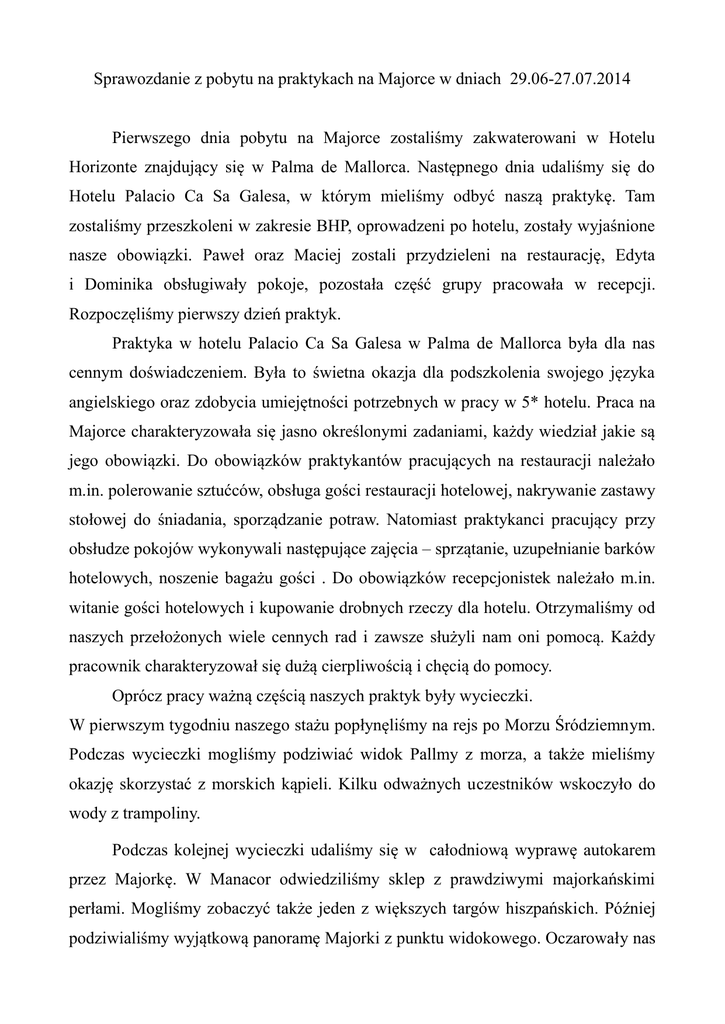 Sprawozdanie z pobytu na praktykach na Majorce w dniach 29.06-27.07.2014

Pierwszego dnia pobytu na Majorce zostaliśmy zakwaterowani w Hotelu Horizonte znajdujący się w Palma de Mallorca. Następnego dnia udaliśmy się do Hotelu Palacio Ca Sa Galesa, w którym mieliśmy odbyć naszą praktykę. Tam zostaliśmy przeszkoleni w zakresie BHP, oprowadzeni po hotelu, zostały wyjaśnione nasze obowiązki. Paweł oraz Maciej zostali przydzieleni na restaurację, Edyta i Dominika obsługiwały pokoje, pozostała część grupy pracowała w recepcji. Rozpoczęliśmy pierwszy dzień praktyk.

Praktyka w hotelu Palacio Ca Sa Galesa w Palma de Mallorca była dla nas cennym doświadczeniem. Była to świetna okazja dla podszkolenia swojego języka angielskiego oraz zdobycia umiejętności potrzebnych w pracy w 5* hotelu. Praca na Majorce charakteryzowała się jasno określonymi zadaniami, każdy wiedział jakie są jego obowiązki. Do obowiązków praktykantów pracujących na restauracji należało m.in. polerowanie sztućców, obsługa gości restauracji hotelowej, nakrywanie zastawy stołowej do śniadania, sporządzanie potraw. Natomiast praktykanci pracujący przy obsłudze pokojów wykonywali następujące zajęcia – sprzątanie, uzupełnianie barków hotelowych, noszenie bagażu gości . Do obowiązków recepcjonistek należało m.in. witanie gości hotelowych i kupowanie drobnych rzeczy dla hotelu. Otrzymaliśmy od naszych przełożonych wiele cennych rad i zawsze służyli nam oni pomocą. Każdy pracownik charakteryzował się dużą cierpliwością i chęcią do pomocy.

Oprócz pracy ważną częścią naszych praktyk były wycieczki.
W pierwszym tygodniu naszego stażu popłynęliśmy na rejs po Morzu Śródziemnym. Podczas wycieczki mogliśmy podziwiać widok Pallmy z morza, a także mieliśmy okazję skorzystać z morskich kąpieli. Kilku odważnych uczestników wskoczyło do wody z trampoliny.

Podczas kolejnej wycieczki udaliśmy się w całodniową wyprawę autokarem przez Majorkę. W Manacor odwiedziliśmy sklep z prawdziwymi majorkańskimi perłami. Mogliśmy zobaczyć także jeden z większych targów hiszpańskich. Później podziwialiśmy wyjątkową panoramę Majorki z punktu widokowego. Oczarowały nas